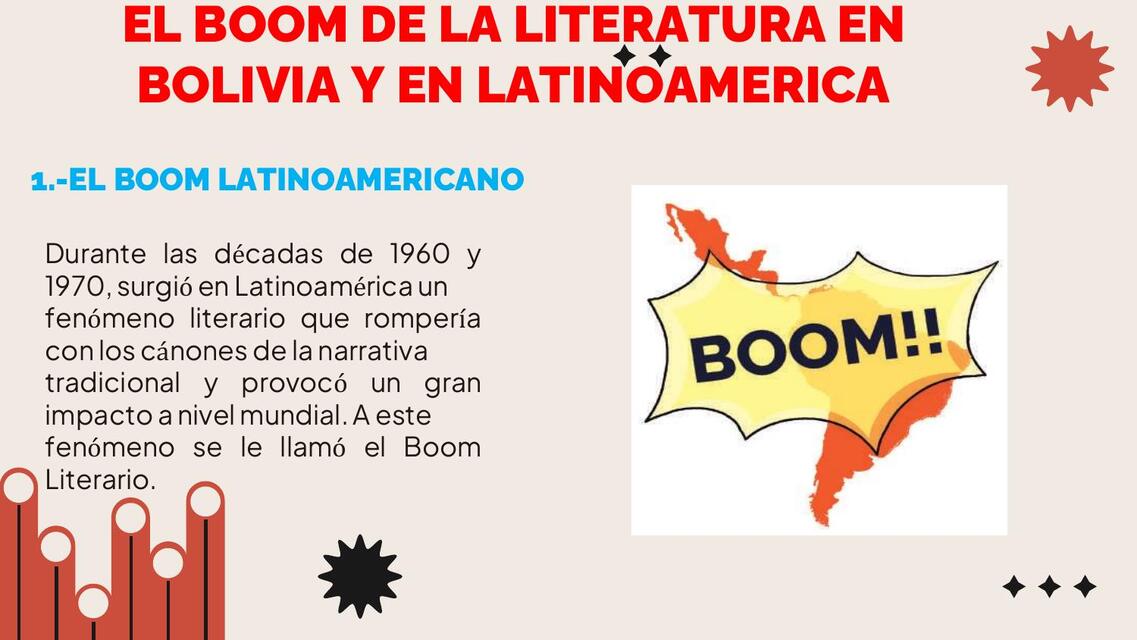 EL BOOM DE LA LITERATURA EN BOLIVIA Y EN LATINOAMERICA

1.-EL BOOM LATINOAMERICANO

Durante las décadas de 1960 y 1970, surgió en Latinoamérica un fenómeno literario que rompería con los cánones de la narrativa tradicional y provocó un gran impacto a nivel mundial. A este fenómeno se le llamó el Boom Literario.

BOOM!!